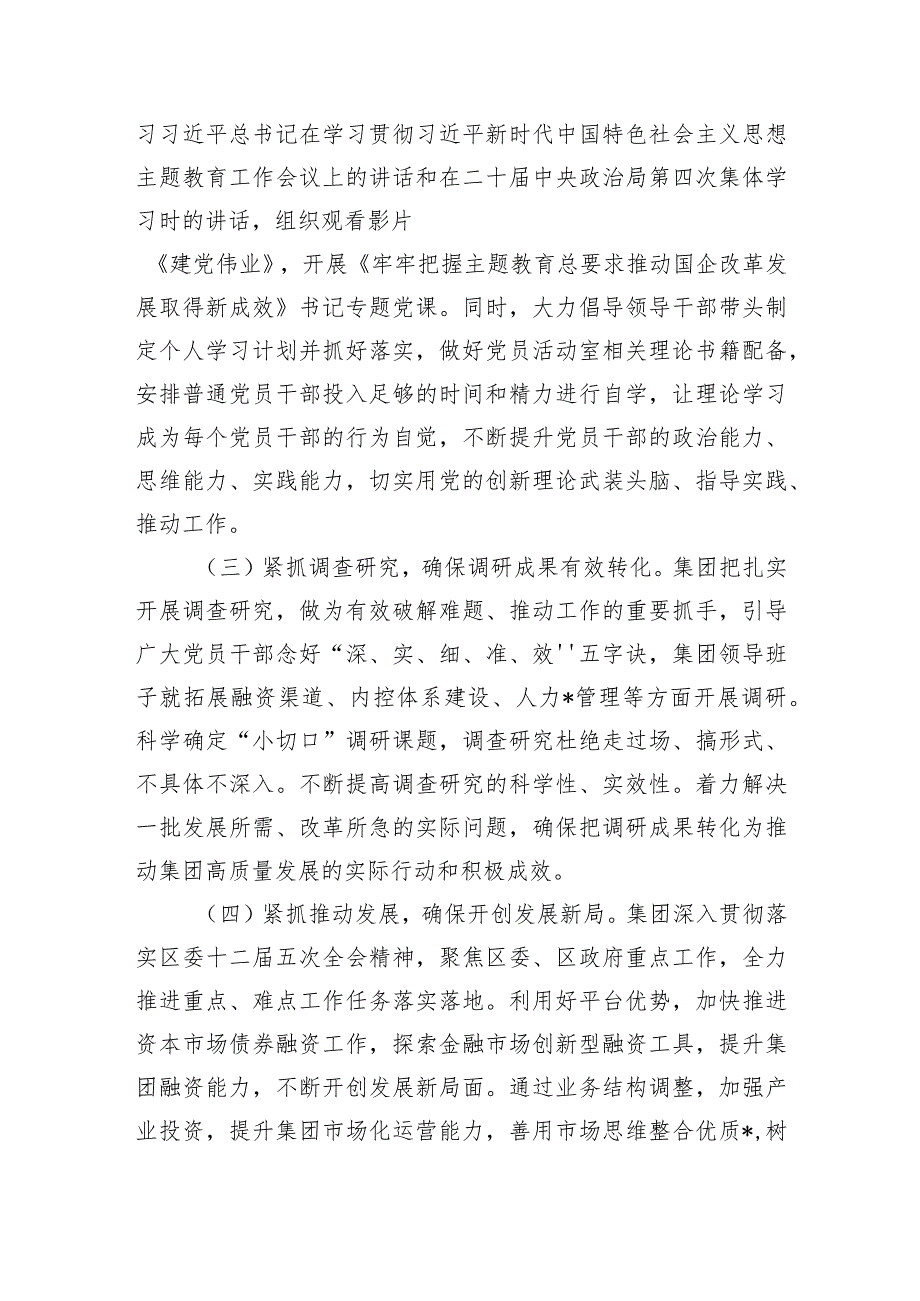 习习近平总书记在学习贯彻习近平新时代中国特色社会主义思想主题教育工作会议上的讲话和在二十届中央政治局第四次集体学习时的讲话，组织观看影片

《建党伟业》，开展《牢牢把握主题教育总要求推动国企改革发展取得新成效》书记专题党课。同时，大力倡导领导干部带头制定个人学习计划并抓好落实，做好党员活动室相关理论书籍配备，安排普通党员干部投入足够的时间和精力进行自学，让理论学习成为每个党员干部的行为自觉，不断提升党员干部的政治能力、思维能力、实践能力，切实用党的创新理论武装头脑、指导实践、推动工作。

（三）紧抓调查研究，确保调研成果有效转化。集团把扎实开展调查研究，做为有效破解难题、推动工作的重要抓手，引导广大党员干部念好“深、实、细、准、效''五字诀，集团领导班子就拓展融资渠道、内控体系建设、人力*管理等方面开展调研。科学确定“小切口”调研课题，调查研究杜绝走过场、搞形式、不具体不深入。不断提高调查研究的科学性、实效性。着力解决一批发展所需、改革所急的实际问题，确保把调研成果转化为推动集团高质量发展的实际行动和积极成效。

（四）紧抓推动发展，确保开创发展新局。集团深入贯彻落实区委十二届五次全会精神，聚焦区委、区政府重点工作，全力推进重点、难点工作任务落实落地。利用好平台优势，加快推进资本市场债券融资工作，探索金融市场创新型融资工具，提升集团融资能力，不断开创发展新局面。通过业务结构调整，加强产业投资，提升集团市场化运营能力，善用市场思维整合优质*，树